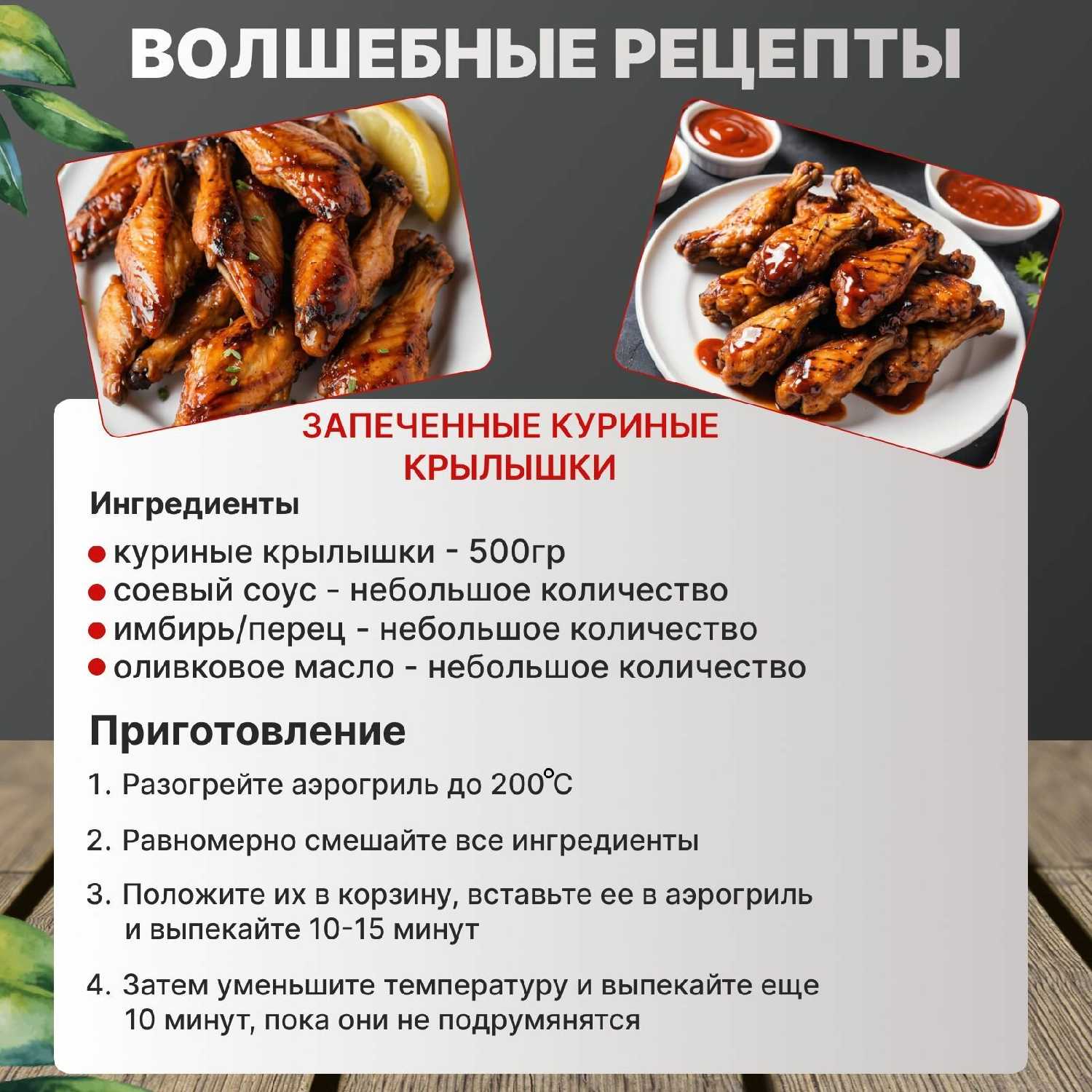 ВОЛШЕБНЫЕ РЕЦЕПТЫ

ЗАПЕЧЕННЫЕ КУРИНЫЕ КРЫЛЫШКИ

Ингредиенты

• куриные крылышки - 500гр
• соевый соус - небольшое количество
• имбирь/перец - небольшое количество
• оливковое масло - небольшое количество

Приготовление

1. Разогрейте аэрогриль до 200°C

2. Равномерно смешайте все ингредиенты

3. Положите их в корзину, вставьте ее в аэрогриль и выпекайте 10-15 минут

4. Затем уменьшите температуру и выпекайте еще 10 минут, пока они не подрумянятся